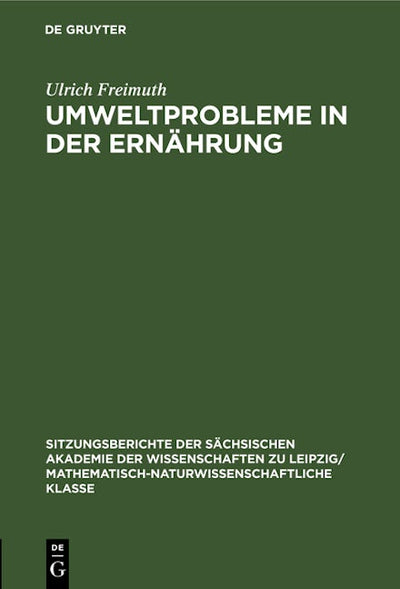 DE GRUYTER

Ulrich Freimuth

UMWELTPROBLEME IN DER ERNÄHRUNG

SITZUNGSBERICHTE DER SÄCHSISCHEN AKADEMIE DER WISSENSCHAFTEN ZU LEIPZIG/ MATHEMATISCH-NATURWISSENSCHAFTLICHE KLASSE

DE
G